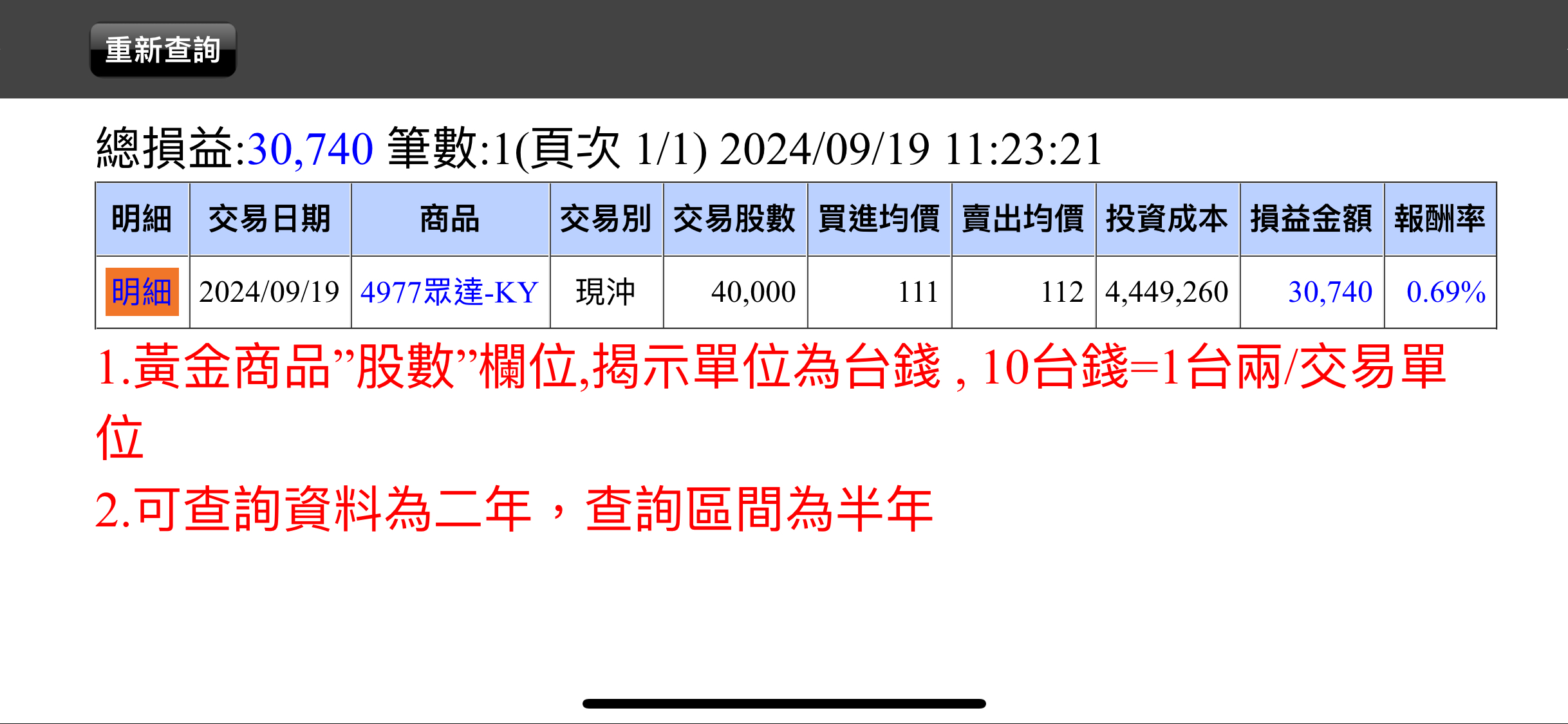 重新查詢

總損益:30,740 筆數:1(頁次 1/1) 2024/09/19 11:23:21

| 明細 | 交易日期 | 商品 | 交易別 | 交易股數 | 買進均價 | 賣出均價 | 投資成本 | 損益金額 | 報酬率 |
|---|---|---|---|---|---|---|---|---|---|
| 明細 | 2024/09/19 | 4977眾達-KY | 現沖 | 40,000 | 111 | 112 | 4,449,260 | 30,740 | 0.69% |

1.黃金商品”股數”欄位,揭示單位為台錢 , 10台錢=1台兩/交易單位

2.可查詢資料為二年，查詢區間為半年